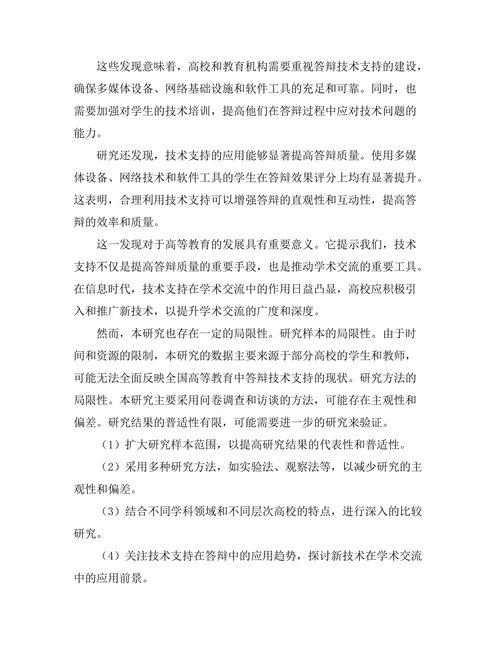 这些发现意味着，高校和教育机构需要重视答辩技术支持的建设，确保多媒体设备、网络基础设施和软件工具的充足和可靠。同时，也需要加强对学生的技术培训，提高他们在答辩过程中应对技术问题的能力。

研究还发现，技术支持的应用能够显著提高答辩质量。使用多媒体设备、网络技术和软件工具的学生在答辩效果评分上均有显著提升。这表明，合理利用技术支持可以增强答辩的直观性和互动性，提高答辩的效率和质量。

这一发现对于高等教育的发展具有重要意义。它提示我们，技术支持不仅是提高答辩质量的重要手段，也是推动学术交流的重要工具。在信息时代，技术支持在学术交流中的作用日益凸显，高校应积极引入和推广新技术，以提升学术交流的广度和深度。

然而，本研究也存在一定的局限性。研究样本的局限性。由于时间和资源的限制，本研究的数据主要来源于部分高校的学生和教师，可能无法全面反映全国高等教育中答辩技术支持的现状。研究方法的局限性。本研究主要采用问卷调查和访谈的方法，可能存在主观性和偏差。研究结果的普适性有限，可能需要进一步的研究来验证。

（1）扩大研究样本范围，以提高研究结果的代表性和普适性。

（2）采用多种研究方法，如实验法、观察法等，以减少研究的主观性和偏差。

（3）结合不同学科领域和不同层次高校的特点，进行深入的比较研究。

（4）关注技术支持在答辩中的应用趋势，探讨新技术在学术交流中的应用前景。